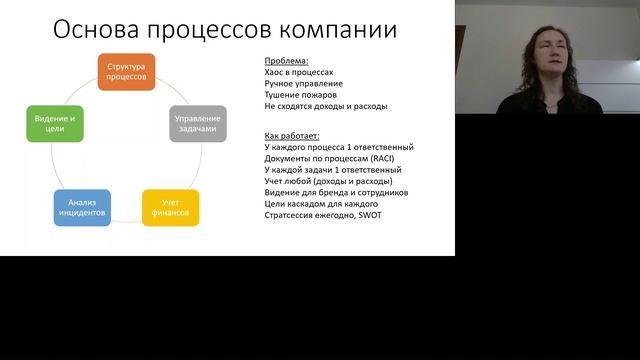 Основа процессов компании

Структура процессов

Управление задачами

Учет финансов

Анализ инцидентов

Видение и цели

Проблема:
Хаос в процессах
Ручное управление
Тушение пожаров
Не сходятся доходы и расходы

Как работает:
У каждого процесса 1 ответственный
Документы по процессам (RACI)
У каждой задачи 1 ответственный
Учет любой (доходы и расходы)
Видение для бренда и сотрудников
Цели каскадом для каждого
Стратсессия ежегодно, SWOT